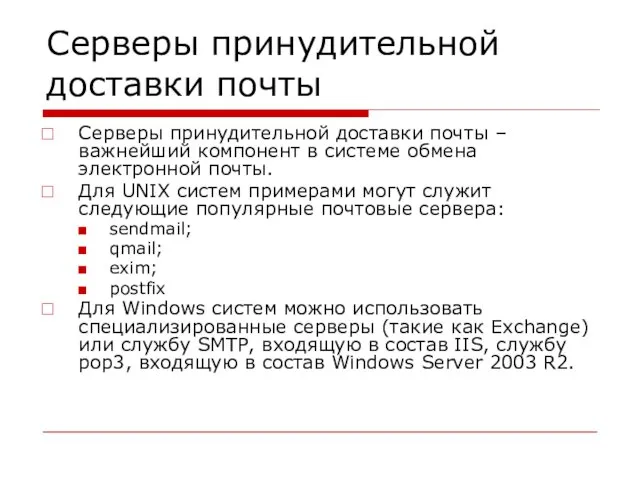 Серверы принудительной доставки почты

Серверы принудительной доставки почты – важнейший компонент в системе обмена электронной почты.

Для UNIX систем примерами могут служит следующие популярные почтовые сервера:

sendmail;

qmail;

exim;

postfix

Для Windows систем можно использовать специализированные серверы (такие как Exchange) или службу SMTP, входящую в состав IIS, службу pop3, входящую в состав Windows Server 2003 R2.